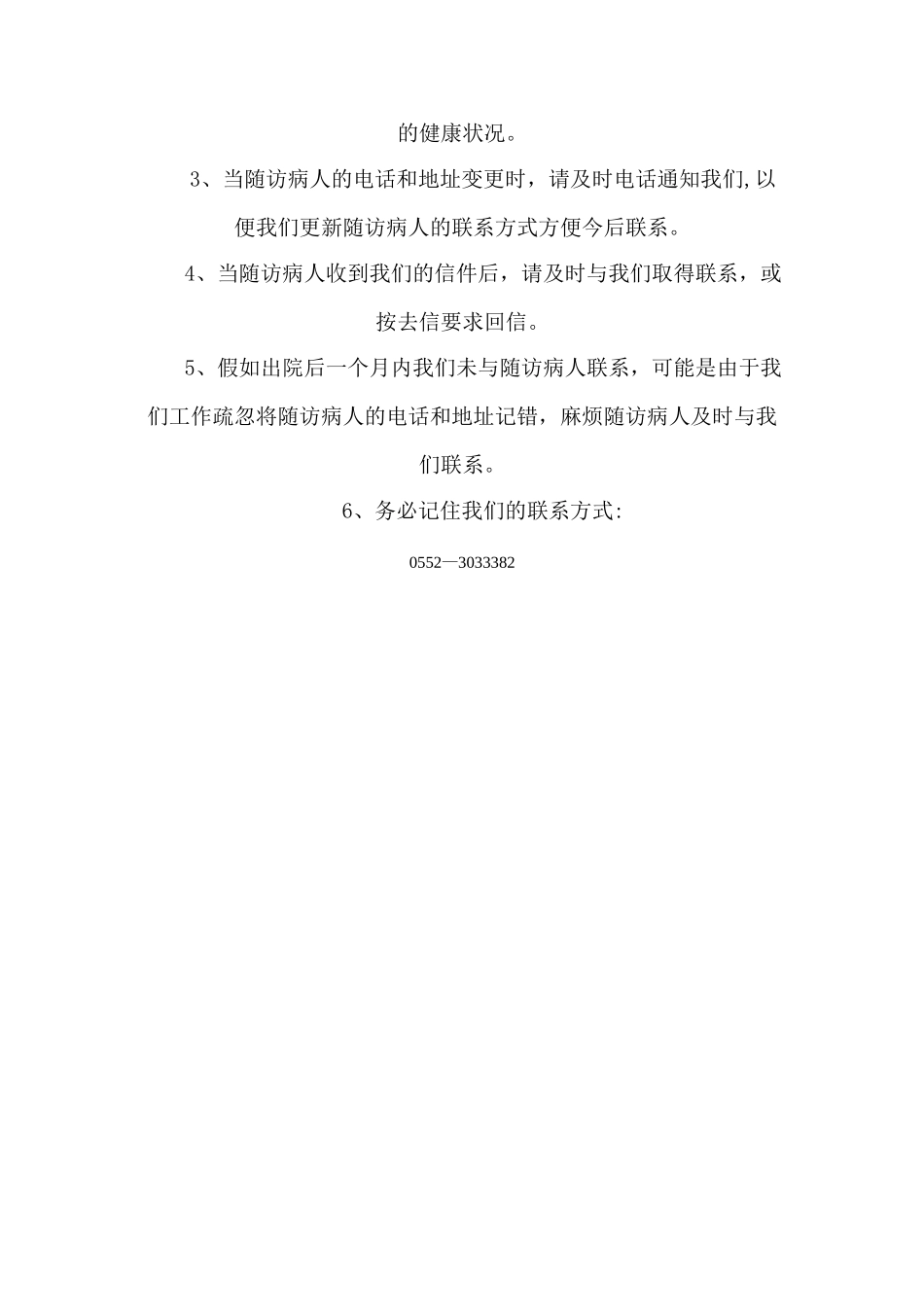 的健康状况。

3、当随访病人的电话和地址变更时，请及时电话通知我们,以便我们更新随访病人的联系方式方便今后联系。

4、当随访病人收到我们的信件后，请及时与我们取得联系，或按去信要求回信。

5、假如出院后一个月内我们未与随访病人联系，可能是由于我们工作疏忽将随访病人的电话和地址记错，麻烦随访病人及时与我们联系。

6、务必记住我们的联系方式:

0552—3033382